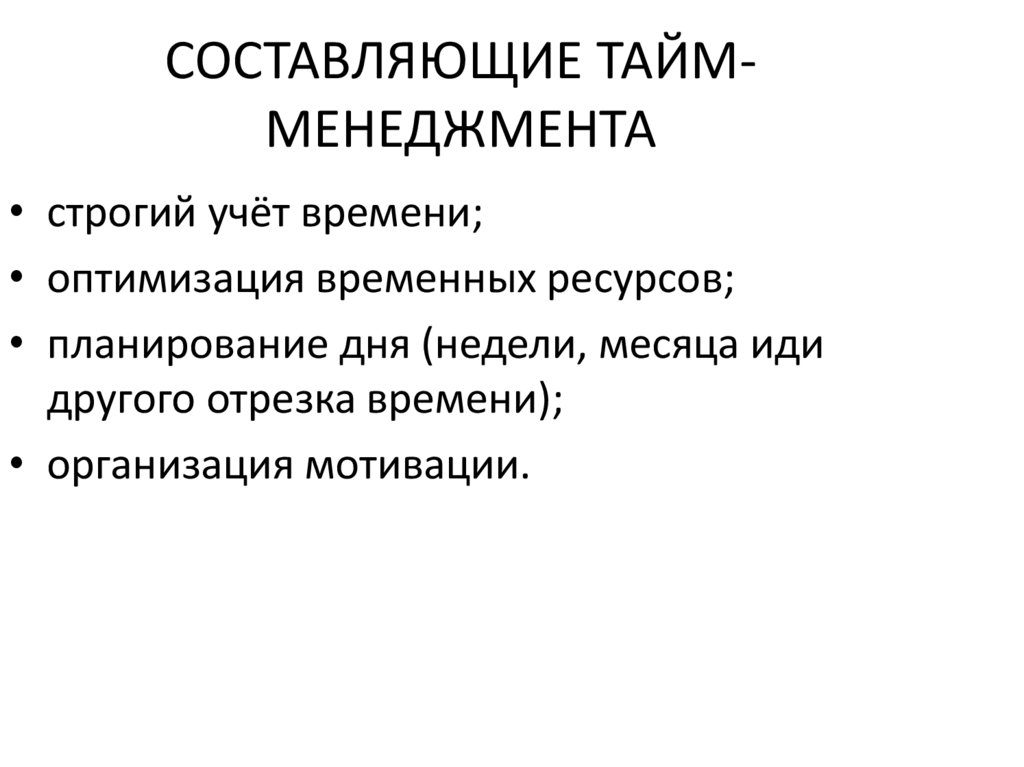 СОСТАВЛЯЮЩИЕ ТАЙМ-МЕНЕДЖМЕНТА

• строгий учёт времени;
• оптимизация временных ресурсов;
• планирование дня (недели, месяца иди другого отрезка времени);
• организация мотивации.